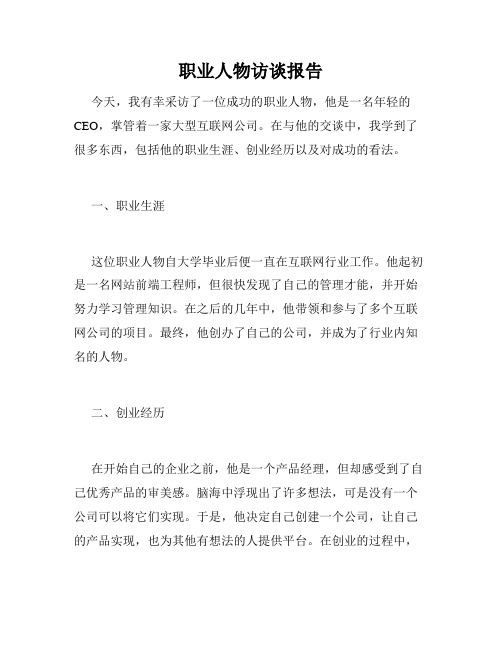 职业人物访谈报告

今天，我有幸采访了一位成功的职业人物，他是一名年轻的CEO，掌管着一家大型互联网公司。在与他的交谈中，我学到了很多东西，包括他的职业生涯、创业经历以及对成功的看法。

一、职业生涯

这位职业人物自大学毕业后便一直在互联网行业工作。他起初是一名网站前端工程师，但很快发现了自己的管理才能，并开始努力学习管理知识。在之后的几年中，他带领和参与了多个互联网公司的项目。最终，他创办了自己的公司，并成为了行业内知名的人物。

二、创业经历

在开始自己的企业之前，他是一个产品经理，但却感受到了自己优秀产品的审美感。脑海中浮现出了许多想法，可是没有一个公司可以将它们实现。于是，他决定自己创建一个公司，让自己的产品实现，也为其他有想法的人提供平台。在创业的过程中，